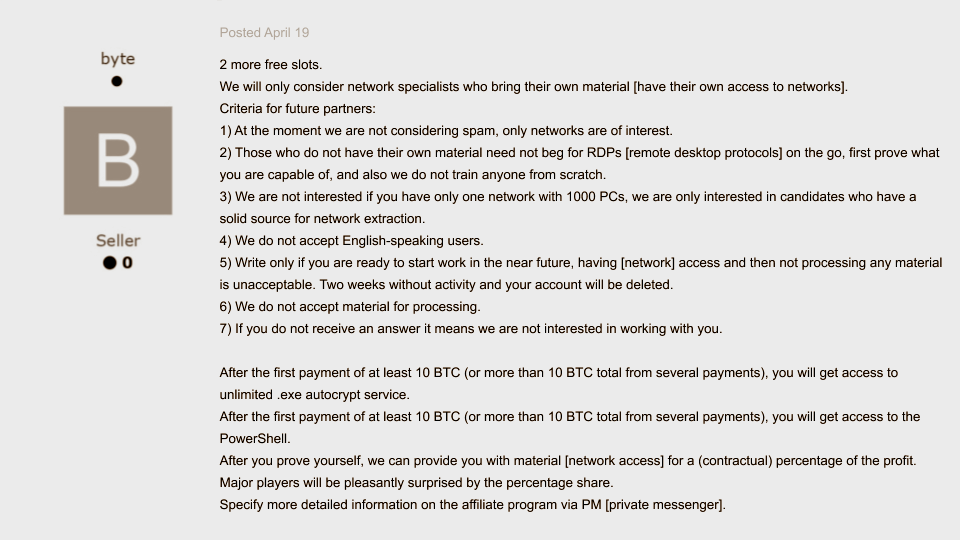 byte

B

Seller
0

Posted April 19

2 more free slots.
We will only consider network specialists who bring their own material [have their own access to networks].
Criteria for future partners:
1) At the moment we are not considering spam, only networks are of interest.
2) Those who do not have their own material need not beg for RDPs [remote desktop protocols] on the go, first prove what you are capable of, and also we do not train anyone from scratch.
3) We are not interested if you have only one network with 1000 PCs, we are only interested in candidates who have a solid source for network extraction.
4) We do not accept English-speaking users.
5) Write only if you are ready to start work in the near future, having [network] access and then not processing any material is unacceptable. Two weeks without activity and your account will be deleted.
6) We do not accept material for processing.
7) If you do not receive an answer it means we are not interested in working with you.

After the first payment of at least 10 BTC (or more than 10 BTC total from several payments), you will get access to unlimited .exe autocrypt service.
After the first payment of at least 10 BTC (or more than 10 BTC total from several payments), you will get access to the PowerShell.
After you prove yourself, we can provide you with material [network access] for a (contractual) percentage of the profit.
Major players will be pleasantly surprised by the percentage share.
Specify more detailed information on the affiliate program via PM [private messenger].